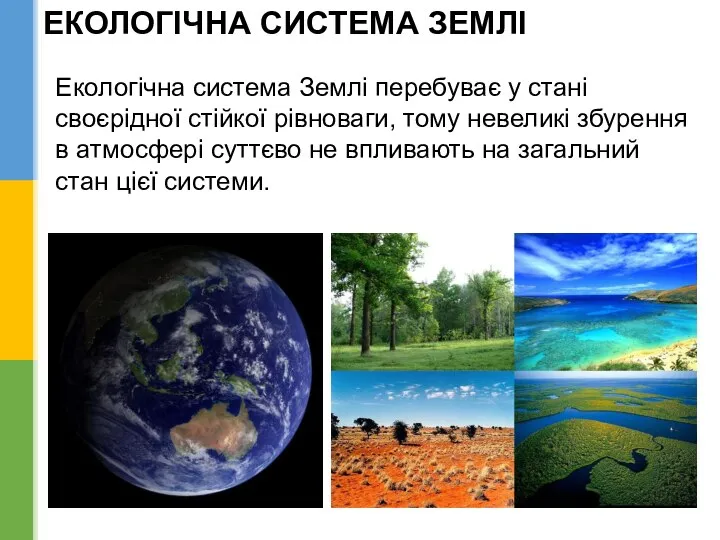 ЕКОЛОГІЧНА СИСТЕМА ЗЕМЛІ

Екологічна система Землі перебуває у стані своєрідної стійкої рівноваги, тому невеликі збурення в атмосфері суттєво не впливають на загальний стан цієї системи.